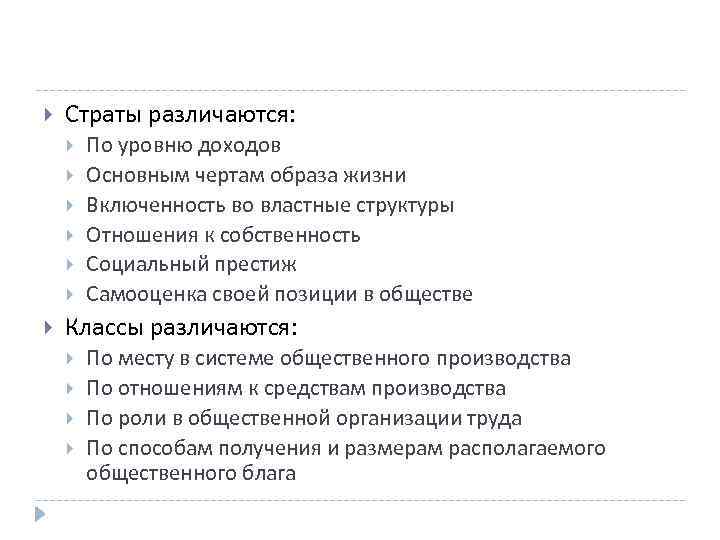 Страты различаются:
По уровню доходов
Основным чертам образа жизни
Включенность во властные структуры
Отношения к собственность
Социальный престиж
Самооценка своей позиции в обществе
Классы различаются:
По месту в системе общественного производства
По отношениям к средствам производства
По роли в общественной организации труда
По способам получения и размерам располагаемого общественного блага